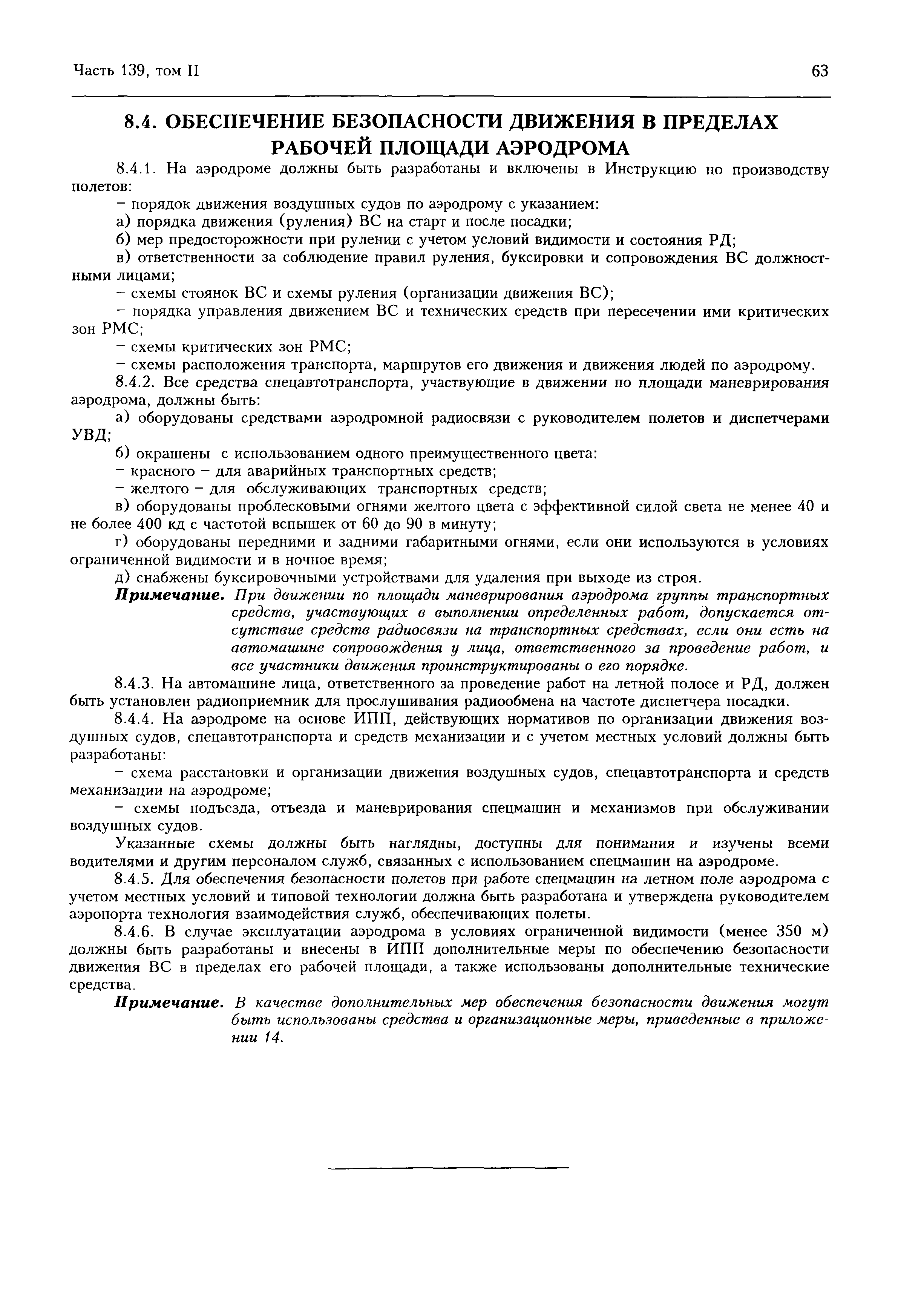 Часть 139, том II

63

8.4. ОБЕСПЕЧЕНИЕ БЕЗОПАСНОСТИ ДВИЖЕНИЯ В ПРЕДЕЛАХ РАБОЧЕЙ ПЛОЩАДИ АЭРОДРОМА

8.4.1. На аэродроме должны быть разработаны и включены в Инструкцию по производству полетов:

– порядок движения воздушных судов по аэродрому с указанием:

а) порядка движения (руления) ВС на старт и после посадки;

б) мер предосторожности при рулении с учетом условий видимости и состояния РД;

в) ответственности за соблюдение правил руления, буксировки и сопровождения ВС должностными лицами;

– схемы стоянок ВС и схемы руления (организации движения ВС);

– порядка управления движением ВС и технических средств при пересечении ими критических зон РМС;

– схемы критических зон РМС;

– схемы расположения транспорта, маршрутов его движения и движения людей по аэродрому.

8.4.2. Все средства спецавтотранспорта, участвующие в движении по площади маневрирования аэродрома, должны быть:

а) оборудованы средствами аэродромной радиосвязи с руководителем полетов и диспетчерами УВД;

б) окрашены с использованием одного преимущественного цвета:

– красного – для аварийных транспортных средств;

– желтого – для обслуживающих транспортных средств;

в) оборудованы проблесковыми огнями желтого цвета с эффективной силой света не менее 40 и не более 400 кд с частотой вспышек от 60 до 90 в минуту;

г) оборудованы передними и задними габаритными огнями, если они используются в условиях ограниченной видимости и в ночное время;

д) снабжены буксировочными устройствами для удаления при выходе из строя.

Примечание. При движении по площади маневрирования аэродрома группы транспортных средств, участвующих в выполнении определенных работ, допускается отсутствие средств радиосвязи на транспортных средствах, если они есть на автомашине сопровождения у лица, ответственного за проведение работ, и все участники движения проинструктированы о его порядке.

8.4.3. На автомашине лица, ответственного за проведение работ на летной полосе и РД, должен быть установлен радиоприемник для прослушивания радиообмена на частоте диспетчера посадки.

8.4.4. На аэродроме на основе ИПП, действующих нормативов по организации движения воздушных судов, спецавтотранспорта и средств механизации и с учетом местных условий должны быть разработаны:

– схема расстановки и организации движения воздушных судов, спецавтотранспорта и средств механизации на аэродроме;

– схемы подъезда, отъезда и маневрирования спецмашин и механизмов при обслуживании воздушных судов.

Указанные схемы должны быть наглядны, доступны для понимания и изучены всеми водителями и другим персоналом служб, связанных с использованием спецмашин на аэродроме.

8.4.5. Для обеспечения безопасности полетов при работе спецмашин на летном поле аэродрома с учетом местных условий и типовой технологии должна быть разработана и утверждена руководителем аэропорта технология взаимодействия служб, обеспечивающих полеты.

8.4.6. В случае эксплуатации аэродрома в условиях ограниченной видимости (менее 350 м) должны быть разработаны и внесены в ИПП дополнительные меры по обеспечению безопасности движения ВС в пределах его рабочей площади, а также использованы дополнительные технические средства.

Примечание. В качестве дополнительных мер обеспечения безопасности движения могут быть использованы средства и организационные меры, приведенные в приложении 14.